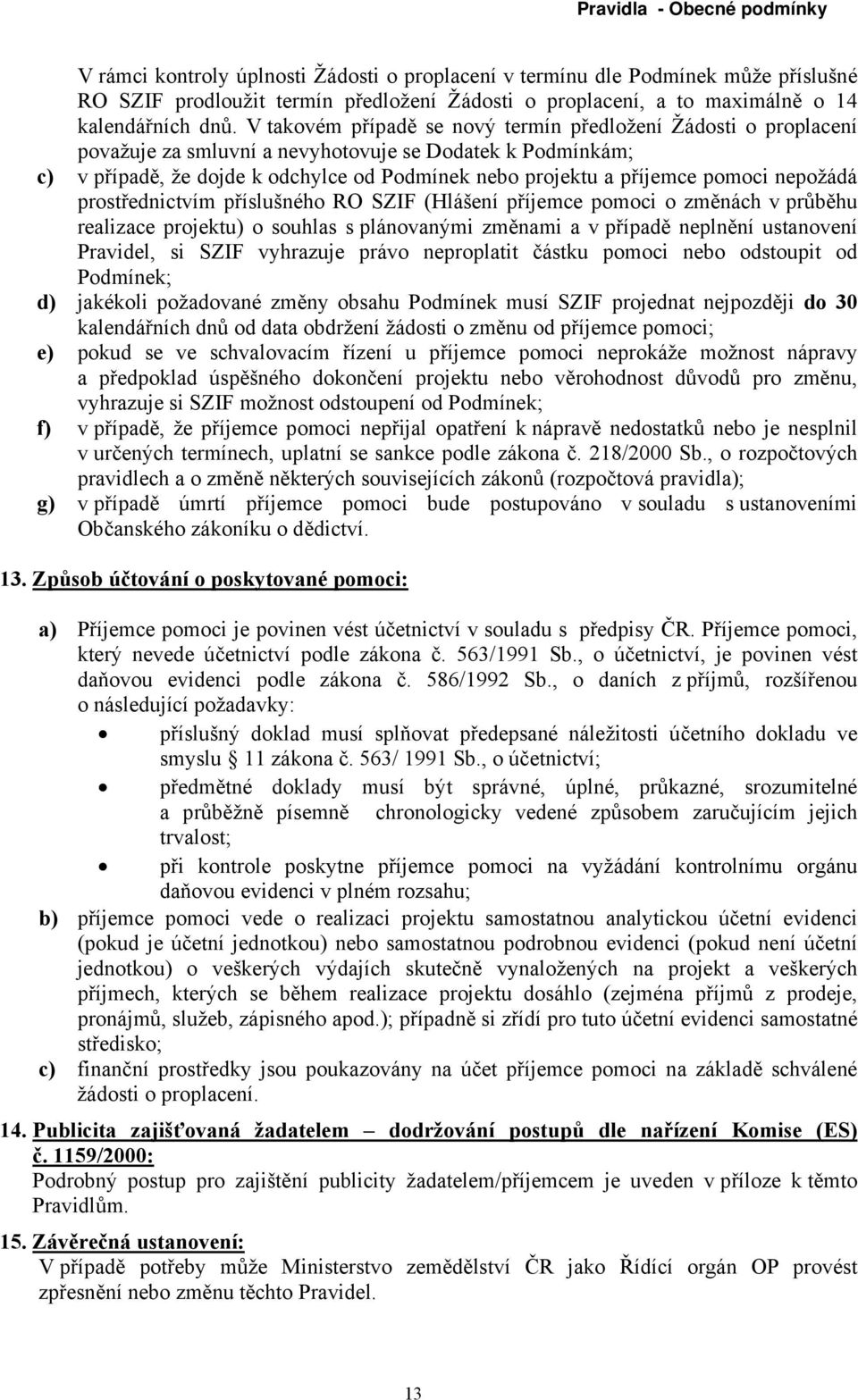 Pravidla - Obecné podmínky

V rámci kontroly úplnosti Žádosti o proplacení v termínu dle Podmínek může příslušné RO SZIF prodloužit termín předložení Žádosti o proplacení, a to maximálně o 14 kalendářních dnů. V takovém případě se nový termín předložení Žádosti o proplacení považuje za smluvní a nevyhotovuje se Dodatek k Podmínkám;

c) v případě, že dojde k odchylce od Podmínek nebo projektu a příjemce pomoci nepožádá prostřednictvím příslušného RO SZIF (Hlášení příjemce pomoci o změnách v průběhu realizace projektu) o souhlas s plánovanými změnami a v případě neplnění ustanovení Pravidel, si SZIF vyhrazuje právo neproplatit částku pomoci nebo odstoupit od Podmínek;

d) jakékoli požadované změny obsahu Podmínek musí SZIF projednat nejpozději do 30 kalendářních dnů od data obdržení žádosti o změnu od příjemce pomoci;

e) pokud se ve schvalovacím řízení u příjemce pomoci neprokáže možnost nápravy a předpoklad úspěšného dokončení projektu nebo věrohodnost důvodů pro změnu, vyhrazuje si SZIF možnost odstoupení od Podmínek;

f) v případě, že příjemce pomoci nepřijal opatření k nápravě nedostatků nebo je nesplnil v určených termínech, uplatní se sankce podle zákona č. 218/2000 Sb., o rozpočtových pravidlech a o změně některých souvisejících zákonů (rozpočtová pravidla);

g) v případě úmrtí příjemce pomoci bude postupováno v souladu s ustanoveními Občanského zákoníku o dědictví.

13. Způsob účtování o poskytované pomoci:

a) Příjemce pomoci je povinen vést účetnictví v souladu s předpisy ČR. Příjemce pomoci, který nevede účetnictví podle zákona č. 563/1991 Sb., o účetnictví, je povinen vést daňovou evidenci podle zákona č. 586/1992 Sb., o daních z příjmů, rozšířenou o následující požadavky:
• příslušný doklad musí splňovat předepsané náležitosti účetního dokladu ve smyslu § 11 zákona č. 563/ 1991 Sb., o účetnictví;
• předmětné doklady musí být správné, úplné, průkazné, srozumitelné a průběžně písemně chronologicky vedené způsobem zaručujícím jejich trvalost;
• při kontrole poskytne příjemce pomoci na vyžádání kontrolnímu orgánu daňovou evidenci v plném rozsahu;

b) příjemce pomoci vede o realizaci projektu samostatnou analytickou účetní evidenci (pokud je účetní jednotkou) nebo samostatnou podrobnou evidenci (pokud není účetní jednotkou) o veškerých výdajích skutečně vynaložených na projekt a veškerých příjmech, kterých se během realizace projektu dosáhlo (zejména příjmů z prodeje, pronájmů, služeb, zápisného apod.); případně si zřídí pro tuto účetní evidenci samostatné středisko;

c) finanční prostředky jsou poukazovány na účet příjemce pomoci na základě schválené žádosti o proplacení.

14. Publicita zajišťovaná žadatelem – dodržování postupů dle nařízení Komise (ES) č. 1159/2000:
Podrobný postup pro zajištění publicity žadatelem/příjemcem je uveden v příloze k těmto Pravidlům.

15. Závěrečná ustanovení:
V případě potřeby může Ministerstvo zemědělství ČR jako Řídící orgán OP provést zpřesnění nebo změnu těchto Pravidel.

13